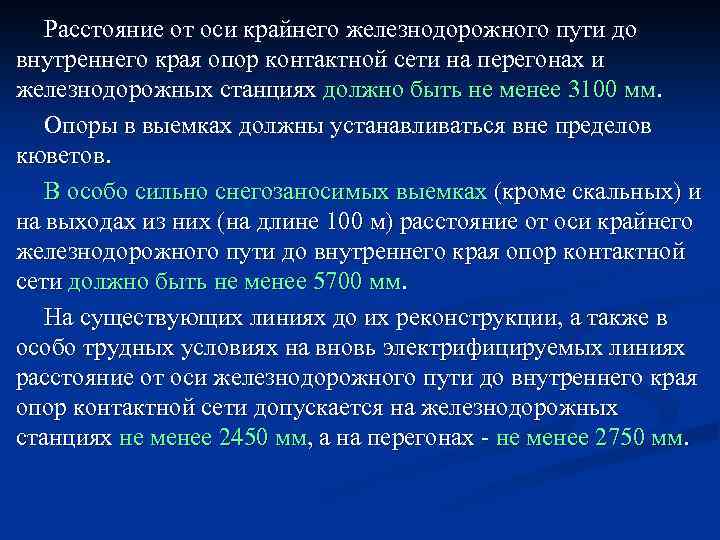 Расстояние от оси крайнего железнодорожного пути до внутреннего края опор контактной сети на перегонах и железнодорожных станциях должно быть не менее 3100 мм.

Опоры в выемках должны устанавливаться вне пределов кюветов.

В особо сильно снегозаносимых выемках (кроме скальных) и на выходах из них (на длине 100 м) расстояние от оси крайнего железнодорожного пути до внутреннего края опор контактной сети должно быть не менее 5700 мм.

На существующих линиях до их реконструкции, а также в особо трудных условиях на вновь электрифицируемых линиях расстояние от оси железнодорожного пути до внутреннего края опор контактной сети допускается на железнодорожных станциях не менее 2450 мм, а на перегонах - не менее 2750 мм.